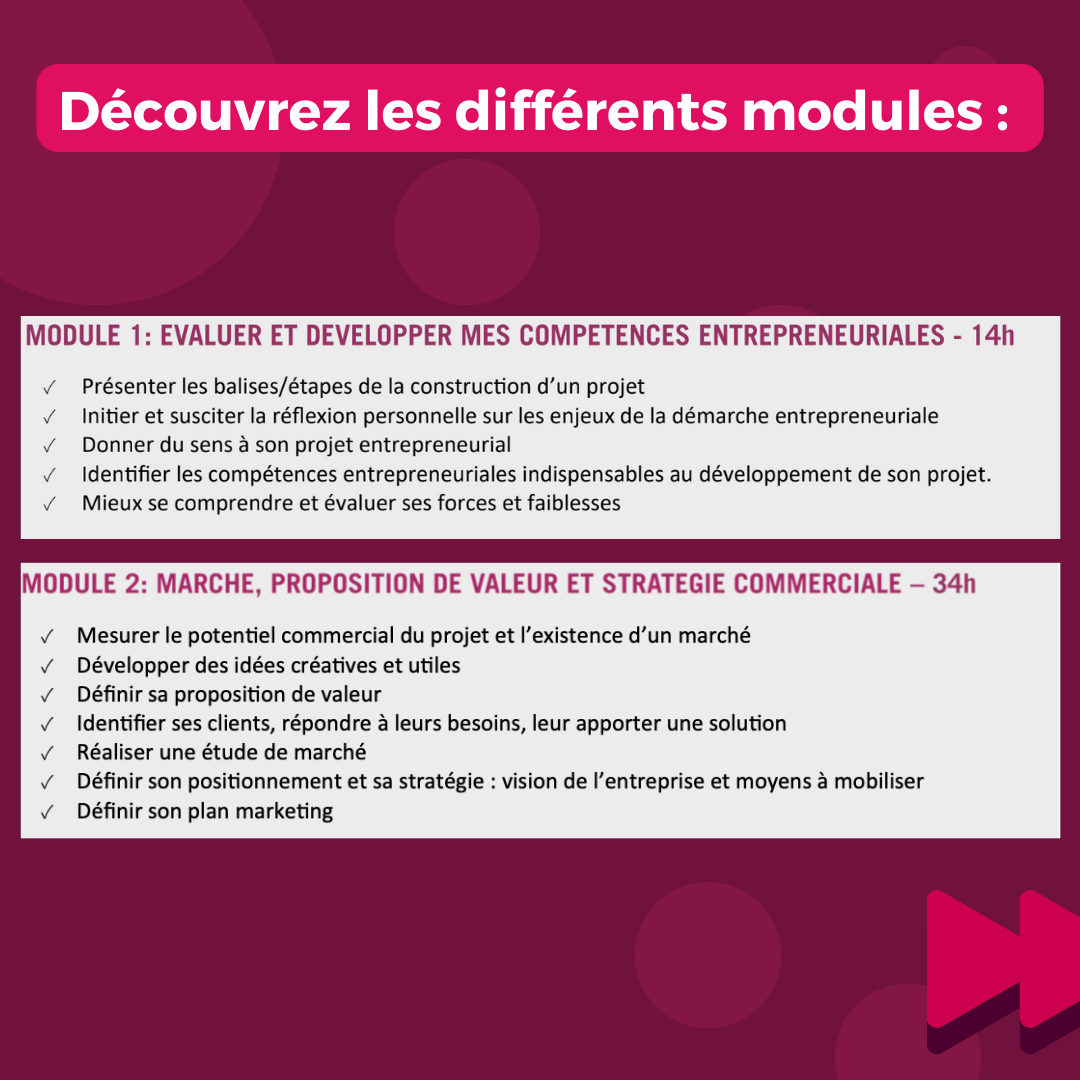 Découvrez les différents modules :

MODULE 1: EVALUER ET DEVELOPPER MES COMPETENCES ENTREPRENEURIALES - 14h

✓ Présenter les balises/étapes de la construction d'un projet
✓ Initier et susciter la réflexion personnelle sur les enjeux de la démarche entrepreneuriale
✓ Donner du sens à son projet entrepreneurial
✓ Identifier les compétences entrepreneuriales indispensables au développement de son projet.
✓ Mieux se comprendre et évaluer ses forces et faiblesses

MODULE 2: MARCHE, PROPOSITION DE VALEUR ET STRATEGIE COMMERCIALE – 34h

✓ Mesurer le potentiel commercial du projet et l'existence d'un marché
✓ Développer des idées créatives et utiles
✓ Définir sa proposition de valeur
✓ Identifier ses clients, répondre à leurs besoins, leur apporter une solution
✓ Réaliser une étude de marché
✓ Définir son positionnement et sa stratégie : vision de l'entreprise et moyens à mobiliser
✓ Définir son plan marketing